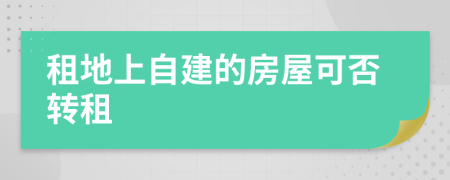 租地上自建的房屋可否转租